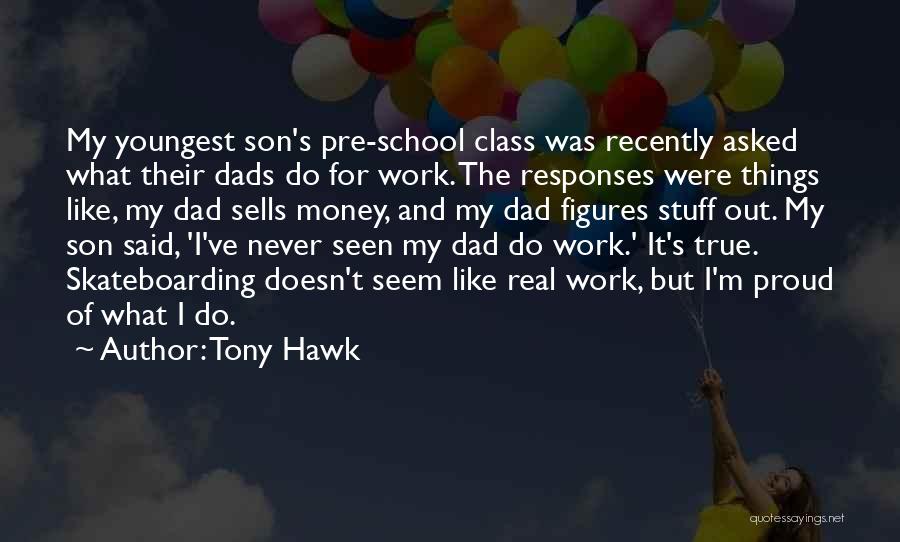 My youngest son's pre-school class was recently asked what their dads do for work. The responses were things like, my dad sells money, and my dad figures stuff out. My son said, 'I've never seen my dad do work.' It's true. Skateboarding doesn't seem like real work, but I'm proud of what I do.

~ Author: Tony Hawk

quotessayings.net